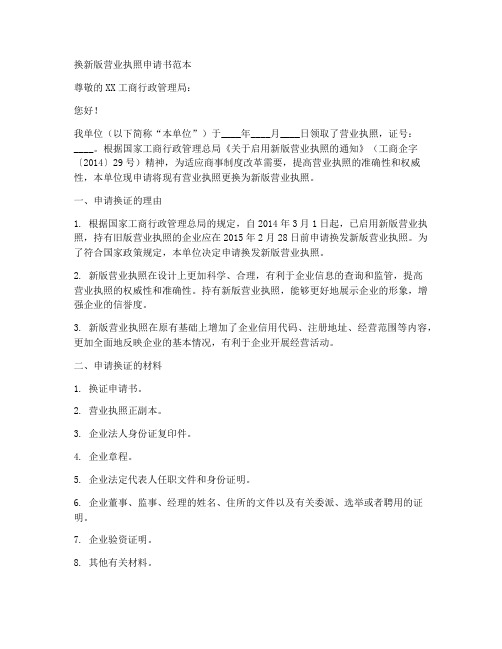 换新版营业执照申请书范本

尊敬的XX工商行政管理局：

您好！

我单位（以下简称“本单位”）于____年____月____日领取了营业执照，证号：____。根据国家工商行政管理总局《关于启用新版营业执照的通知》（工商企字〔2014〕29号）精神，为适应商事制度改革需要，提高营业执照的准确性和权威性，本单位现申请将现有营业执照更换为新版营业执照。

一、申请换证的理由

1. 根据国家工商行政管理总局的规定，自2014年3月1日起，已启用新版营业执照，持有旧版营业执照的企业应在2015年2月28日前申请换发新版营业执照。为了符合国家政策规定，本单位决定申请换发新版营业执照。

2. 新版营业执照在设计上更加科学、合理，有利于企业信息的查询和监管，提高营业执照的权威性和准确性。持有新版营业执照，能够更好地展示企业的形象，增强企业的信誉度。

3. 新版营业执照在原有基础上增加了企业信用代码、注册地址、经营范围等内容，更加全面地反映企业的基本情况，有利于企业开展经营活动。

二、申请换证的材料

1. 换证申请书。

2. 营业执照正副本。

3. 企业法人身份证复印件。

4. 企业章程。

5. 企业法定代表人任职文件和身份证明。

6. 企业董事、监事、经理的姓名、住所的文件以及有关委派、选举或者聘用的证明。

7. 企业验资证明。

8. 其他有关材料。